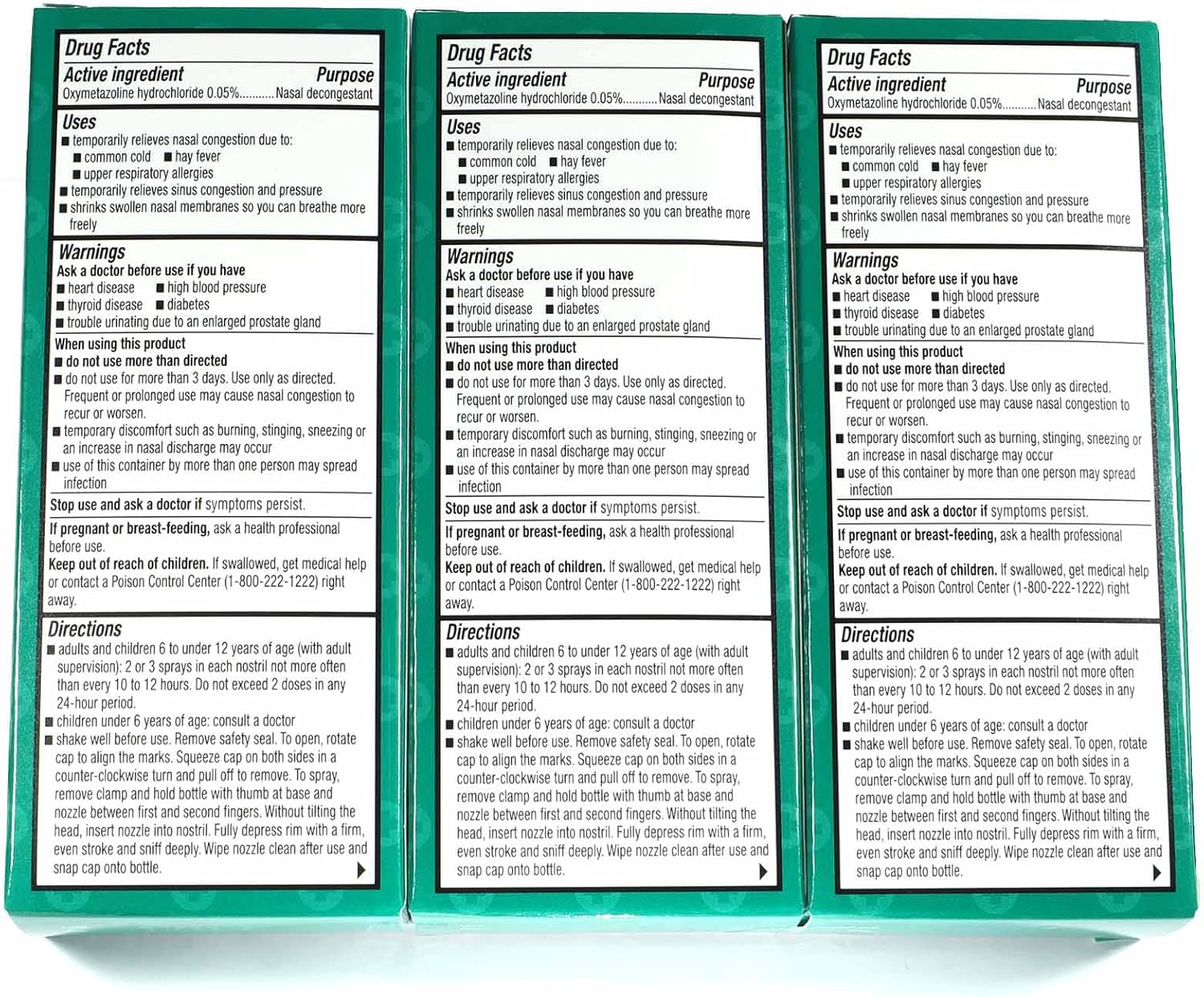 Drug Facts
Active ingredient Purpose
Oxymetazoline hydrochloride 0.05%...........Nasal decongestant

Uses
■ temporarily relieves nasal congestion due to:
■ common cold ■ hay fever
■ upper respiratory allergies
■ temporarily relieves sinus congestion and pressure
■ shrinks swollen nasal membranes so you can breathe more freely

Warnings
Ask a doctor before use if you have
■ heart disease ■ high blood pressure
■ thyroid disease ■ diabetes
■ trouble urinating due to an enlarged prostate gland

When using this product
■ do not use more than directed
■ do not use for more than 3 days. Use only as directed. Frequent or prolonged use may cause nasal congestion to recur or worsen.
■ temporary discomfort such as burning, stinging, sneezing or an increase in nasal discharge may occur
■ use of this container by more than one person may spread infection

Stop use and ask a doctor if symptoms persist.

If pregnant or breast-feeding, ask a health professional before use.
Keep out of reach of children. If swallowed, get medical help or contact a Poison Control Center (1-800-222-1222) right away.

Directions
■ adults and children 6 to under 12 years of age (with adult supervision): 2 or 3 sprays in each nostril not more often than every 10 to 12 hours. Do not exceed 2 doses in any 24-hour period.
■ children under 6 years of age: consult a doctor
■ shake well before use. Remove safety seal. To open, rotate cap to align the marks. Squeeze cap on both sides in a counter-clockwise turn and pull off to remove. To spray, remove clamp and hold bottle with thumb at base and nozzle between first and second fingers. Without tilting the head, insert nozzle into nostril. Fully depress rim with a firm, even stroke and sniff deeply. Wipe nozzle clean after use and snap cap onto bottle.

Drug Facts
Active ingredient Purpose
Oxymetazoline hydrochloride 0.05%...........Nasal decongestant

Uses
■ temporarily relieves nasal congestion due to:
■ common cold ■ hay fever
■ upper respiratory allergies
■ temporarily relieves sinus congestion and pressure
■ shrinks swollen nasal membranes so you can breathe more freely

Warnings
Ask a doctor before use if you have
■ heart disease ■ high blood pressure
■ thyroid disease ■ diabetes
■ trouble urinating due to an enlarged prostate gland

When using this product
■ do not use more than directed
■ do not use for more than 3 days. Use only as directed. Frequent or prolonged use may cause nasal congestion to recur or worsen.
■ temporary discomfort such as burning, stinging, sneezing or an increase in nasal discharge may occur
■ use of this container by more than one person may spread infection

Stop use and ask a doctor if symptoms persist.

If pregnant or breast-feeding, ask a health professional before use.
Keep out of reach of children. If swallowed, get medical help or contact a Poison Control Center (1-800-222-1222) right away.

Directions
■ adults and children 6 to under 12 years of age (with adult supervision): 2 or 3 sprays in each nostril not more often than every 10 to 12 hours. Do not exceed 2 doses in any 24-hour period.
■ children under 6 years of age: consult a doctor
■ shake well before use. Remove safety seal. To open, rotate cap to align the marks. Squeeze cap on both sides in a counter-clockwise turn and pull off to remove. To spray, remove clamp and hold bottle with thumb at base and nozzle between first and second fingers. Without tilting the head, insert nozzle into nostril. Fully depress rim with a firm, even stroke and sniff deeply. Wipe nozzle clean after use and snap cap onto bottle.

Drug Facts
Active ingredient Purpose
Oxymetazoline hydrochloride 0.05%...........Nasal decongestant

Uses
■ temporarily relieves nasal congestion due to:
■ common cold ■ hay fever
■ upper respiratory allergies
■ temporarily relieves sinus congestion and pressure
■ shrinks swollen nasal membranes so you can breathe more freely

Warnings
Ask a doctor before use if you have
■ heart disease ■ high blood pressure
■ thyroid disease ■ diabetes
■ trouble urinating due to an enlarged prostate gland

When using this product
■ do not use more than directed
■ do not use for more than 3 days. Use only as directed. Frequent or prolonged use may cause nasal congestion to recur or worsen.
■ temporary discomfort such as burning, stinging, sneezing or an increase in nasal discharge may occur
■ use of this container by more than one person may spread infection

Stop use and ask a doctor if symptoms persist.

If pregnant or breast-feeding, ask a health professional before use.
Keep out of reach of children. If swallowed, get medical help or contact a Poison Control Center (1-800-222-1222) right away.

Directions
■ adults and children 6 to under 12 years of age (with adult supervision): 2 or 3 sprays in each nostril not more often than every 10 to 12 hours. Do not exceed 2 doses in any 24-hour period.
■ children under 6 years of age: consult a doctor
■ shake well before use. Remove safety seal. To open, rotate cap to align the marks. Squeeze cap on both sides in a counter-clockwise turn and pull off to remove. To spray, remove clamp and hold bottle with thumb at base and nozzle between first and second fingers. Without tilting the head, insert nozzle into nostril. Fully depress rim with a firm, even stroke and sniff deeply. Wipe nozzle clean after use and snap cap onto bottle.